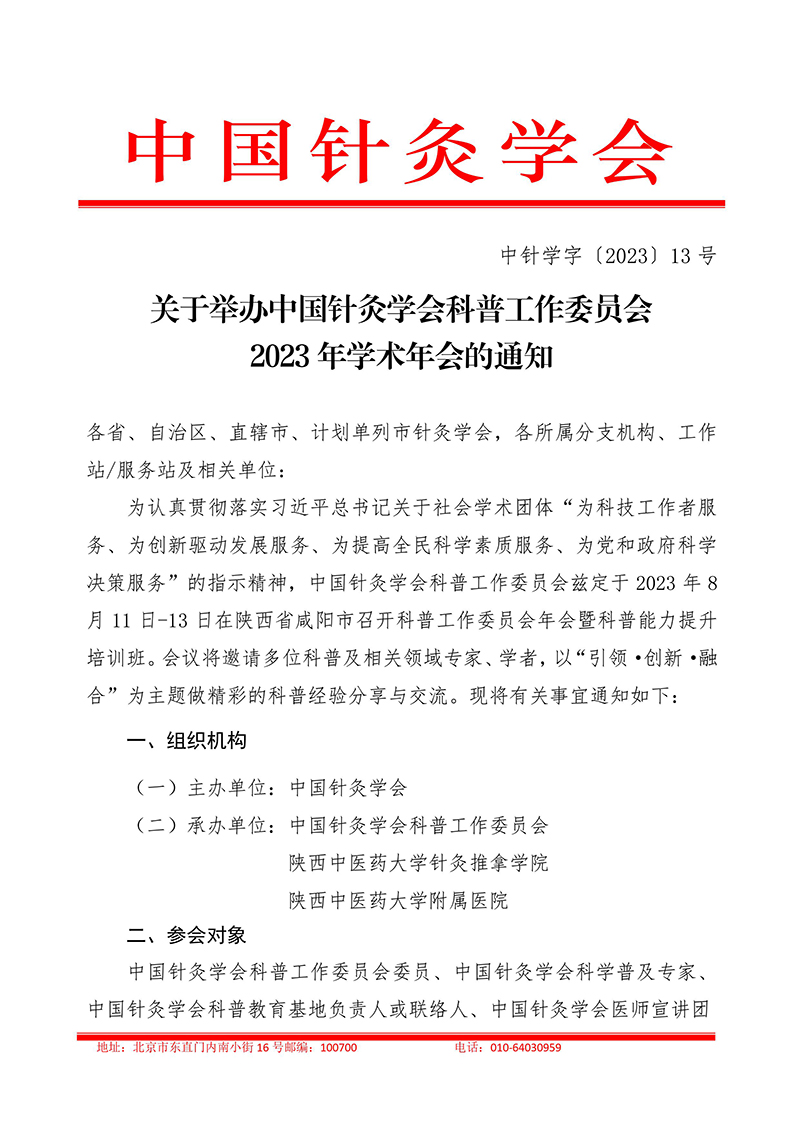 中国针灸学会

中针学字〔2023〕13 号

关于举办中国针灸学会科普工作委员会
2023 年学术年会的通知

各省、自治区、直辖市、计划单列市针灸学会，各所属分支机构、工作站/服务站及相关单位：

为认真贯彻落实习近平总书记关于社会学术团体“为科技工作者服务、为创新驱动发展服务、为提高全民科学素质服务、为党和政府科学决策服务”的指示精神，中国针灸学会科普工作委员会兹定于 2023 年 8 月 11 日-13 日在陕西省咸阳市召开科普工作委员会年会暨科普能力提升培训班。会议将邀请多位科普及相关领域专家、学者，以“引领·创新·融合”为主题做精彩的科普经验分享与交流。现将有关事宜通知如下：

一、组织机构

（一）主办单位：中国针灸学会

（二）承办单位：中国针灸学会科普工作委员会
陕西中医药大学针灸推拿学院
陕西中医药大学附属医院

二、参会对象

中国针灸学会科普工作委员会委员、中国针灸学会科学普及专家、中国针灸学会科普教育基地负责人或联络人、中国针灸学会医师宣讲团

地址：北京市东直门内南小街 16 号邮编：100700　　电话：010-64030959